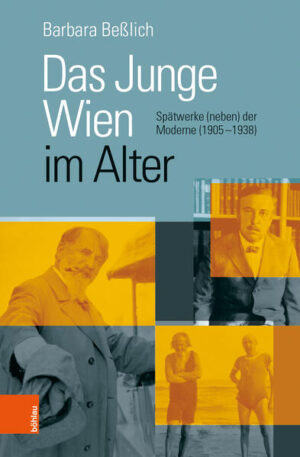 Barbara Beßlich

Das Junge Wien im Alter

Spätwerke (neben) der Moderne (1905–1938)

böhlau